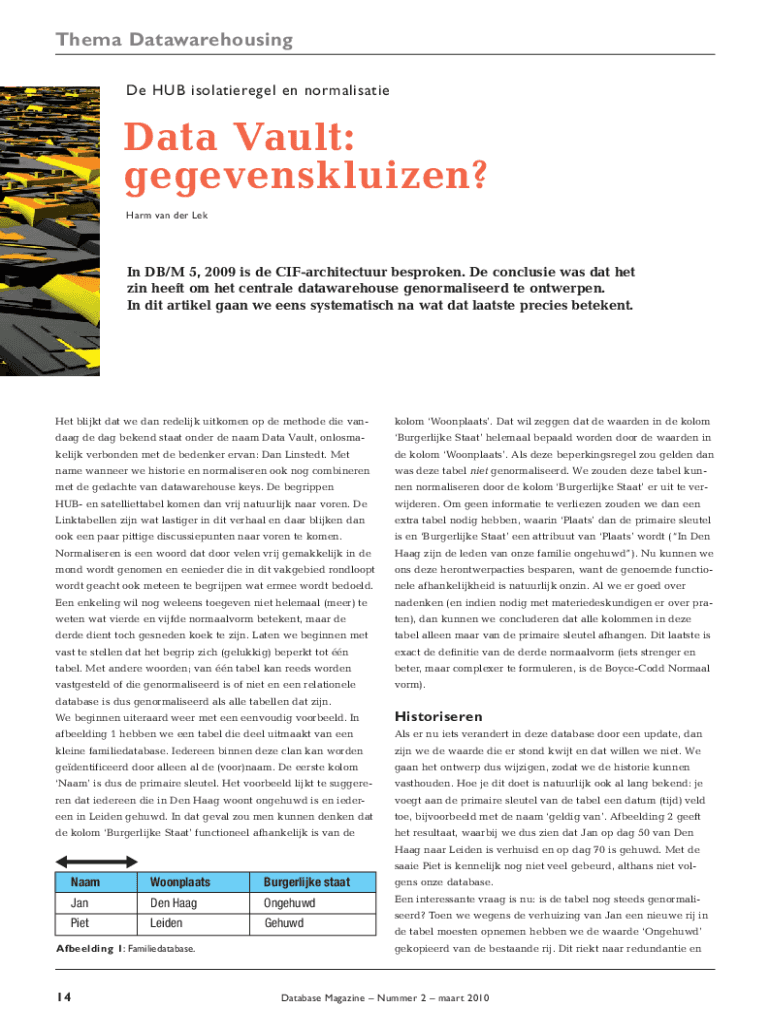 Thema Datawarehousing

De HUB isolatieregel en normalisatie

Data Vault: gegevenskluizen?

Harm van der Lek

In DB/M 5, 2009 is de CIF-architectuur besproken. De conclusie was dat het zin heeft om het centrale datawarehouse genormaliseerd te ontwerpen. In dit artikel gaan we eens systematisch na wat dat laatste precies betekent.

Het blijkt dat we dan redelijk uitkomen op de methode die vandaag de dag bekend staat onder de naam Data Vault, onlosmakelijk verbonden met de bedenker ervan: Dan Linstedt. Met name wanneer we historie en normaliseren ook nog combineren met de gedachte van datawarehouse keys. De begrippen HUB- en satelliettabel komen dan vrij natuurlijk naar voren. De Linktabellen zijn wat lastiger in dit verhaal en daar blijken dan ook een paar pittige discussiepunten naar voren te komen. Normaliseren is een woord dat door velen vrij gemakkelijk in de mond wordt genomen en eenieder die in dit vakgebied rondloopt wordt geacht ook meteen te begrijpen wat ermee wordt bedoeld. Een enkeling wil nog weleens toegeven niet helemaal (meer) te weten wat vierde en vijfde normaalvorm betekent, maar de derde dient toch gesneden koek te zijn. Laten we beginnen met vast te stellen dat het begrip zich (gelukkig) beperkt tot één tabel. Met andere woorden; van één tabel kan reeds worden vastgesteld of die genormaliseerd is of niet en een relationele database is dus genormaliseerd als alle tabellen dat zijn.
We beginnen uiteraard weer met een eenvoudig voorbeeld. In afbeelding 1 hebben we een tabel die deel uitmaakt van een kleine familiedatabase. Iedereen binnen deze clan kan worden geïdentificeerd door alleen al de (voor)naam. De eerste kolom 'Naam' is dus de primaire sleutel. Het voorbeeld lijkt te suggereren dat iedereen die in Den Haag woont ongehuwd is en iedereen in Leiden gehuwd. In dat geval zou men kunnen denken dat de kolom 'Burgerlijke Staat' functioneel afhankelijk is van de

| Naam | Woonplaats | Burgerlijke staat |
|---|---|---|
| Jan | Den Haag | Ongehuwd |
| Piet | Leiden | Gehuwd |

Afbeelding 1: Familiedatabase.

kolom 'Woonplaats'. Dat wil zeggen dat de waarden in de kolom 'Burgerlijke Staat' helemaal bepaald worden door de waarden in de kolom 'Woonplaats'. Als deze beperkingsregel zou gelden dan was deze tabel niet genormaliseerd. We zouden deze tabel kunnen normaliseren door de kolom 'Burgerlijke Staat' er uit te verwijderen. Om geen informatie te verliezen zouden we dan een extra tabel nodig hebben, waarin 'Plaats' dan de primaire sleutel is en 'Burgerlijke Staat' een attribuut van 'Plaats' wordt ("In Den Haag zijn de leden van onze familie ongehuwd"). Nu kunnen we ons deze herontwerpacties besparen, want de genoemde functionele afhankelijkheid is natuurlijk onzin. Al we er goed over nadenken (en indien nodig met materiedeskundigen er over praten), dan kunnen we concluderen dat alle kolommen in deze tabel alleen maar van de primaire sleutel afhangen. Dit laatste is exact de definitie van de derde normaalvorm (iets strenger en beter, maar complexer te formuleren, is de Boyce-Codd Normaal vorm).

Historiseren
Als er nu iets verandert in deze database door een update, dan zijn we de waarde die er stond kwijt en dat willen we niet. We gaan het ontwerp dus wijzigen, zodat we de historie kunnen vasthouden. Hoe je dit doet is natuurlijk ook al lang bekend: je voegt aan de primaire sleutel van de tabel een datum (tijd) veld toe, bijvoorbeeld met de naam 'geldig van'. Afbeelding 2 geeft het resultaat, waarbij we dus zien dat Jan op dag 50 van Den Haag naar Leiden is verhuisd en op dag 70 is gehuwd. Met de saaie Piet is kennelijk nog niet veel gebeurd, althans niet volgens onze database.
Een interessante vraag is nu: is de tabel nog steeds genormaliseerd? Toen we wegens de verhuizing van Jan een nieuwe rij in de tabel moesten opnemen hebben we de waarde 'Ongehuwd' gekopieerd van de bestaande rij. Dit riekt naar redundantie en

14

Database Magazine – Nummer 2 – maart 2010